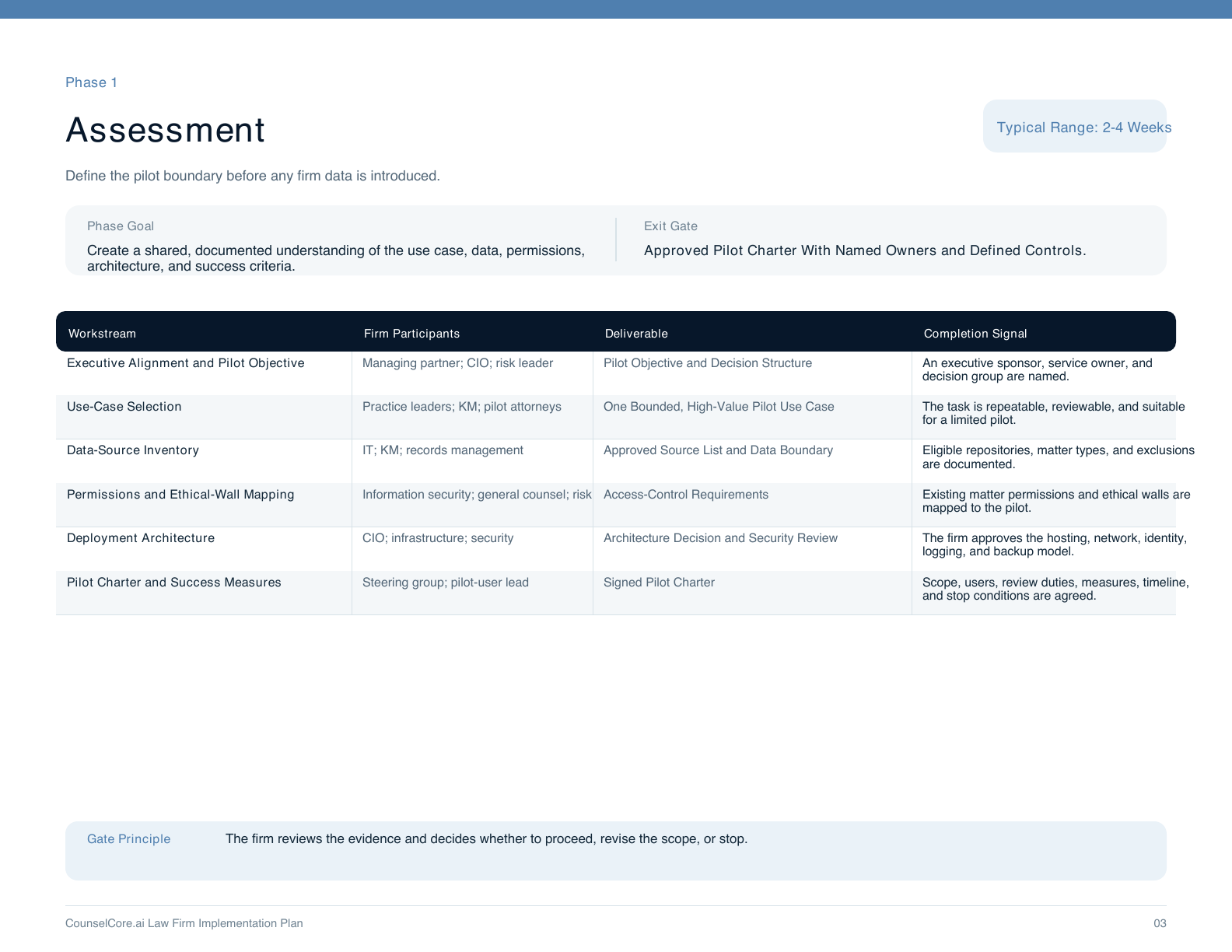 Phase 1

Assessment

Typical Range: 2-4 Weeks

Define the pilot boundary before any firm data is introduced.

Phase Goal

Create a shared, documented understanding of the use case, data, permissions, architecture, and success criteria.

Exit Gate

Approved Pilot Charter With Named Owners and Defined Controls.

| Workstream | Firm Participants | Deliverable | Completion Signal |
|---|---|---|---|
| Executive Alignment and Pilot Objective | Managing partner; CIO; risk leader | Pilot Objective and Decision Structure | An executive sponsor, service owner, and decision group are named. |
| Use-Case Selection | Practice leaders; KM; pilot attorneys | One Bounded, High-Value Pilot Use Case | The task is repeatable, reviewable, and suitable for a limited pilot. |
| Data-Source Inventory | IT; KM; records management | Approved Source List and Data Boundary | Eligible repositories, matter types, and exclusions are documented. |
| Permissions and Ethical-Wall Mapping | Information security; general counsel; risk | Access-Control Requirements | Existing matter permissions and ethical walls are mapped to the pilot. |
| Deployment Architecture | CIO; infrastructure; security | Architecture Decision and Security Review | The firm approves the hosting, network, identity, logging, and backup model. |
| Pilot Charter and Success Measures | Steering group; pilot-user lead | Signed Pilot Charter | Scope, users, review duties, measures, timeline, and stop conditions are agreed. |

Gate Principle The firm reviews the evidence and decides whether to proceed, revise the scope, or stop.

CounselCore.ai Law Firm Implementation Plan

03